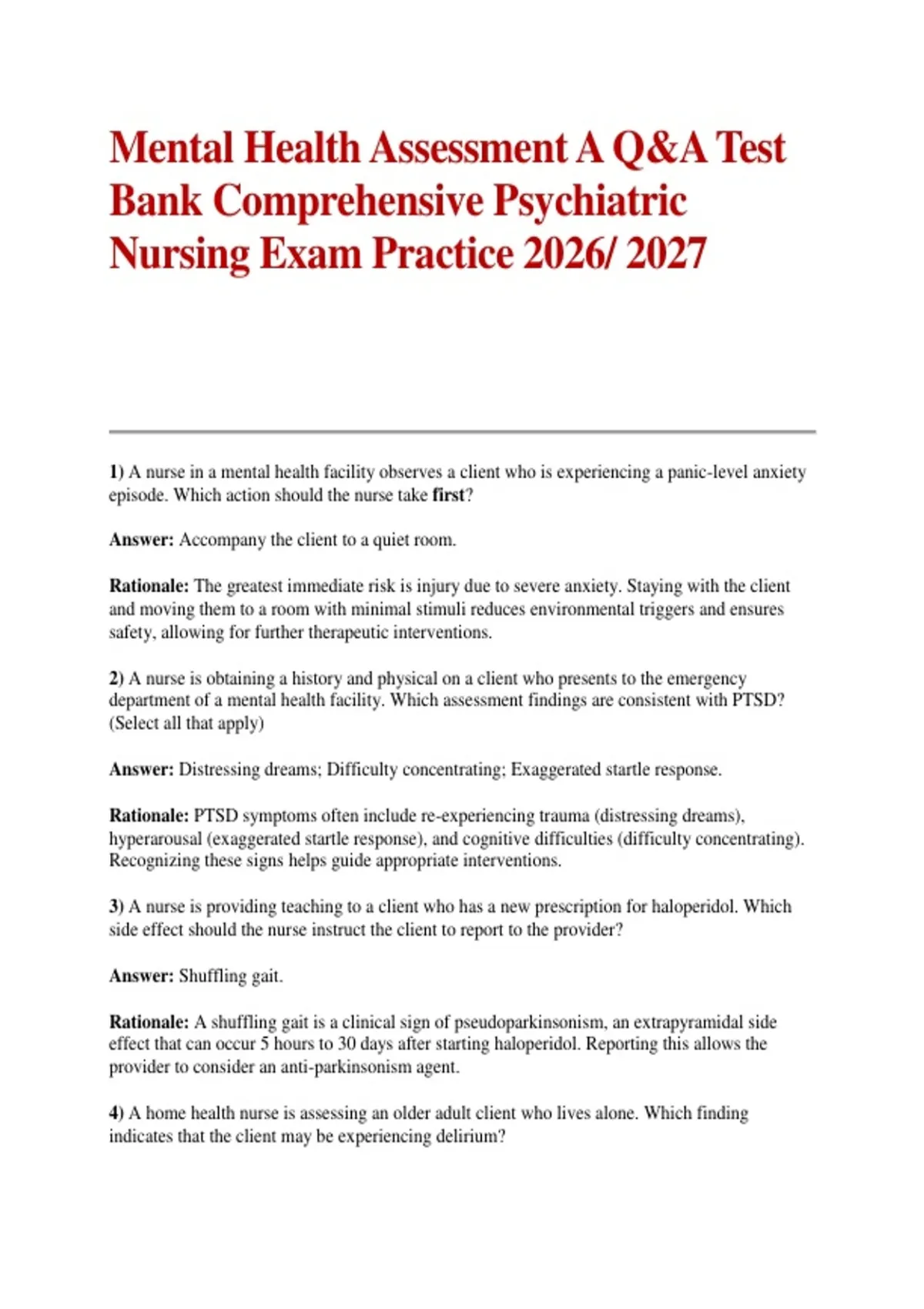 Mental Health Assessment A Q&A Test Bank Comprehensive Psychiatric Nursing Exam Practice 2026/ 2027

1) A nurse in a mental health facility observes a client who is experiencing a panic-level anxiety episode. Which action should the nurse take first?

Answer: Accompany the client to a quiet room.

Rationale: The greatest immediate risk is injury due to severe anxiety. Staying with the client and moving them to a room with minimal stimuli reduces environmental triggers and ensures safety, allowing for further therapeutic interventions.

2) A nurse is obtaining a history and physical on a client who presents to the emergency department of a mental health facility. Which assessment findings are consistent with PTSD? (Select all that apply)

Answer: Distressing dreams; Difficulty concentrating; Exaggerated startle response.

Rationale: PTSD symptoms often include re-experiencing trauma (distressing dreams), hyperarousal (exaggerated startle response), and cognitive difficulties (difficulty concentrating). Recognizing these signs helps guide appropriate interventions.

3) A nurse is providing teaching to a client who has a new prescription for haloperidol. Which side effect should the nurse instruct the client to report to the provider?

Answer: Shuffling gait.

Rationale: A shuffling gait is a clinical sign of pseudoparkinsonism, an extrapyramidal side effect that can occur 5 hours to 30 days after starting haloperidol. Reporting this allows the provider to consider an anti-parkinsonism agent.

4) A home health nurse is assessing an older adult client who lives alone. Which finding indicates that the client may be experiencing delirium?